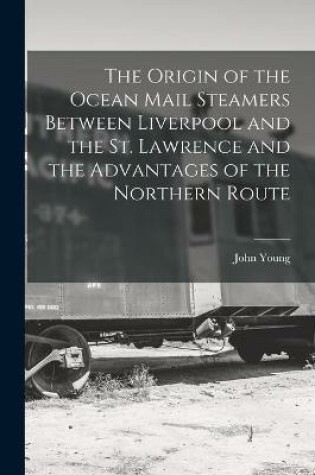 The Origin of the Ocean Mail Steamers Between Liverpool and the St. Lawrence and the Advantages of the Northern Route

John Young